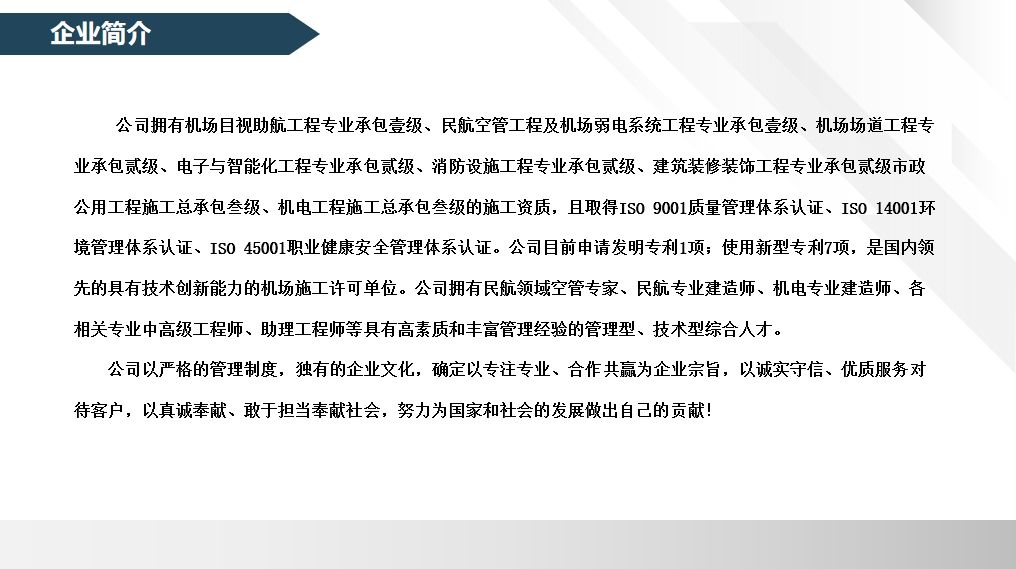 企业简介

公司拥有机场目视助航工程专业承包壹级、民航空管工程及机场弱电系统工程专业承包壹级、机场场道工程专业承包贰级、电子与智能化工程专业承包贰级、消防设施工程专业承包贰级、建筑装修装饰工程专业承包贰级市政公用工程施工总承包叁级、机电工程施工总承包叁级的施工资质，且取得ISO 9001质量管理体系认证、ISO 14001环境管理体系认证、ISO 45001职业健康安全管理体系认证。公司目前申请发明专利1项；使用新型专利7项，是国内领先的具有技术创新能力的机场施工许可单位。公司拥有民航领域空管专家、民航专业建造师、机电专业建造师、各相关专业中高级工程师、助理工程师等具有高素质和丰富管理经验的管理型、技术型综合人才。

公司以严格的管理制度，独有的企业文化，确定以专注专业、合作共赢为企业宗旨，以诚实守信、优质服务对待客户，以真诚奉献、敢于担当奉献社会，努力为国家和社会的发展做出自己的贡献!